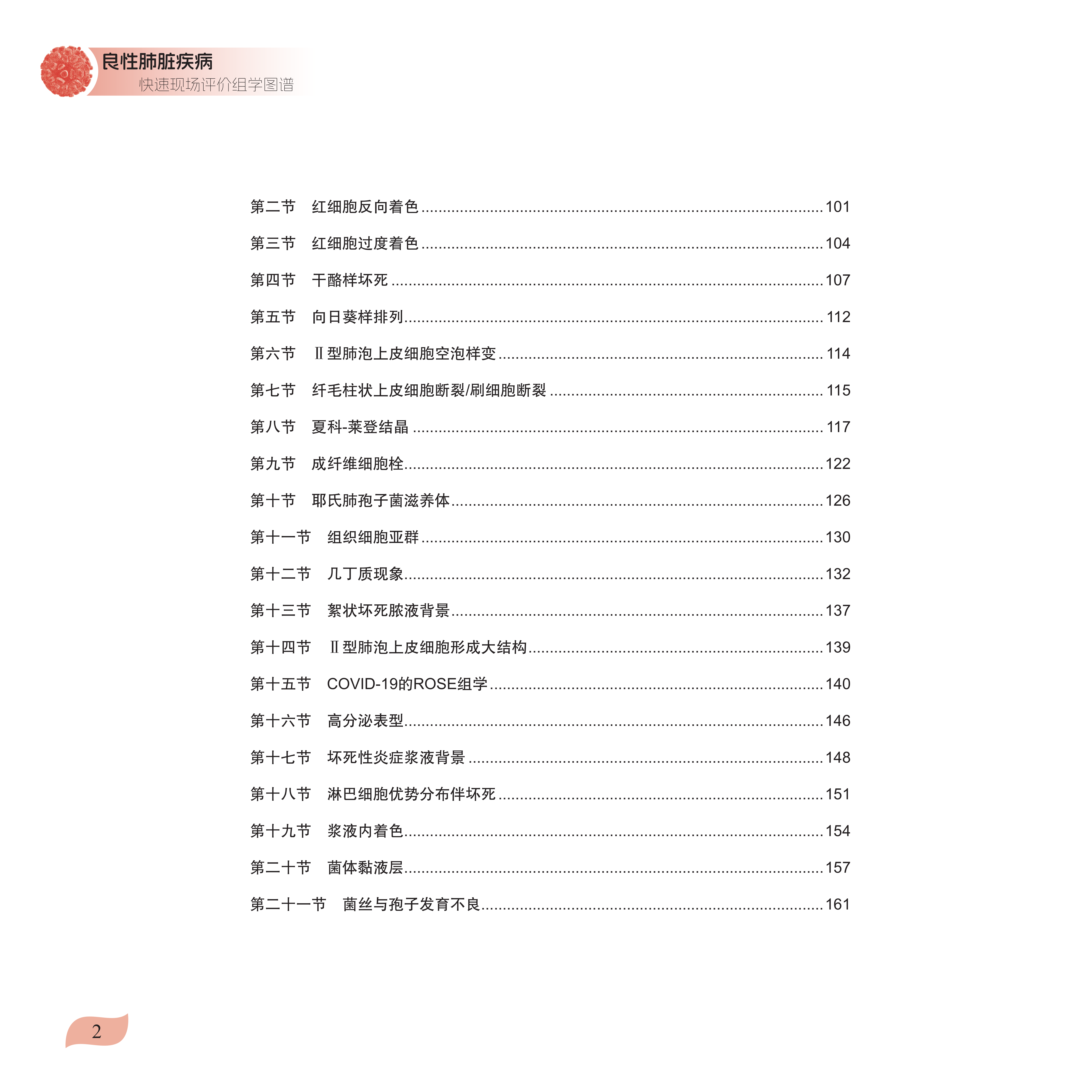 良性肺脏疾病
快速现场评价组学图谱

第二节 红细胞反向着色 101

第三节 红细胞过度着色 104

第四节 干酪样坏死 107

第五节 向日葵样排列 112

第六节 Ⅱ型肺泡上皮细胞空泡样变 114

第七节 纤毛柱状上皮细胞断裂/刷细胞断裂 115

第八节 夏科-莱登结晶 117

第九节 成纤维细胞栓 122

第十节 耶氏肺孢子菌滋养体 126

第十一节 组织细胞亚群 130

第十二节 几丁质现象 132

第十三节 絮状坏死脓液背景 137

第十四节 Ⅱ型肺泡上皮细胞形成大结构 139

第十五节 COVID-19的ROSE组学 140

第十六节 高分泌表型 146

第十七节 坏死性炎症浆液背景 148

第十八节 淋巴细胞优势分布伴坏死 151

第十九节 浆液内着色 154

第二十节 菌体黏液层 157

第二十一节 菌丝与孢子发育不良 161

2